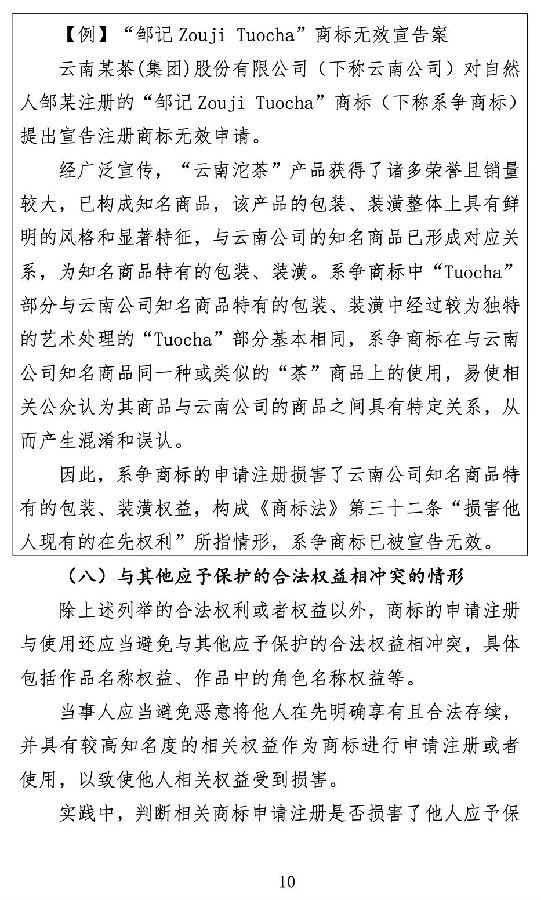 【例】“邹记 Zouji Tuocha”商标无效宣告案

云南某茶(集团)股份有限公司（下称云南公司）对自然人邹某注册的“邹记 Zouji Tuocha”商标（下称系争商标）提出宣告注册商标无效申请。

经广泛宣传，“云南沱茶”产品获得了诸多荣誉且销量较大，已构成知名商品，该产品的包装、装潢整体上具有鲜明的风格和显著特征，与云南公司的知名商品已形成对应关系，为知名商品特有的包装、装潢。系争商标中“Tuocha”部分与云南公司知名商品特有的包装、装潢中经过较为独特的艺术处理的“Tuocha”部分基本相同，系争商标在与云南公司知名商品同一种或类似的“茶”商品上的使用，易使相关公众认为其商品与云南公司的商品之间具有特定关系，从而产生混淆和误认。

因此，系争商标的申请注册损害了云南公司知名商品特有的包装、装潢权益，构成《商标法》第三十二条“损害他人现有的在先权利”所指情形，系争商标已被宣告无效。

（八）与其他应予保护的合法权益相冲突的情形

除上述列举的合法权利或者权益以外，商标的申请注册与使用还应当避免与其他应予保护的合法权益相冲突，具体包括作品名称权益、作品中的角色名称权益等。

当事人应当避免恶意将他人在先明确享有且合法存续，并具有较高知名度的相关权益作为商标进行申请注册或者使用，以致使他人相关权益受到损害。

实践中，判断相关商标申请注册是否损害了他人应予保

10